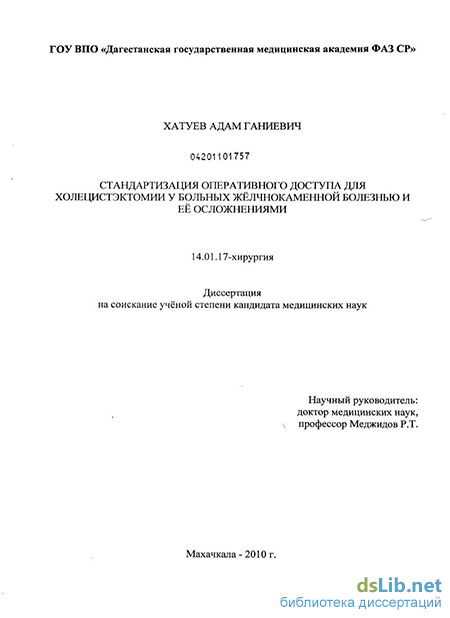 ГОУ ВПО «Дагестанская государственная медицинская академия ФАЗ СР»

ХАТУЕВ АДАМ ГАНИЕВИЧ

04201101757

СТАНДАРТИЗАЦИЯ ОПЕРАТИВНОГО ДОСТУПА ДЛЯ ХОЛЕЦИСТЭКТОМИИ У БОЛЬНЫХ ЖЁЛЧНОКАМЕННОЙ БОЛЕЗНЬЮ И ЕЁ ОСЛОЖНЕНИЯМИ

14.01.17-хирургия

Диссертация
на соискание учёной степени кандидата медицинских наук

Научный руководитель:
доктор медицинских наук,
профессор Меджидов Р.Т.

Махачкала - 2010 г.

dsLib.net
библиотека диссертаций